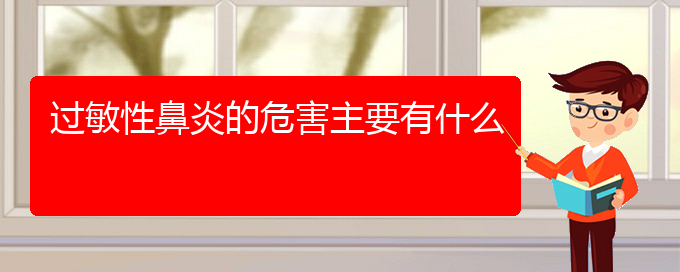 过敏性鼻炎的危害主要有什么